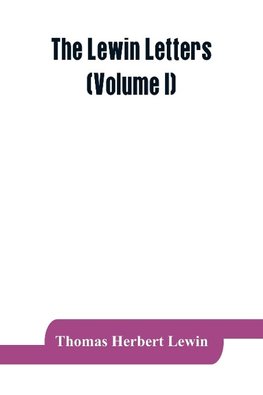 The Lewin Letters
(Volume I)

Thomas Herbert Lewin